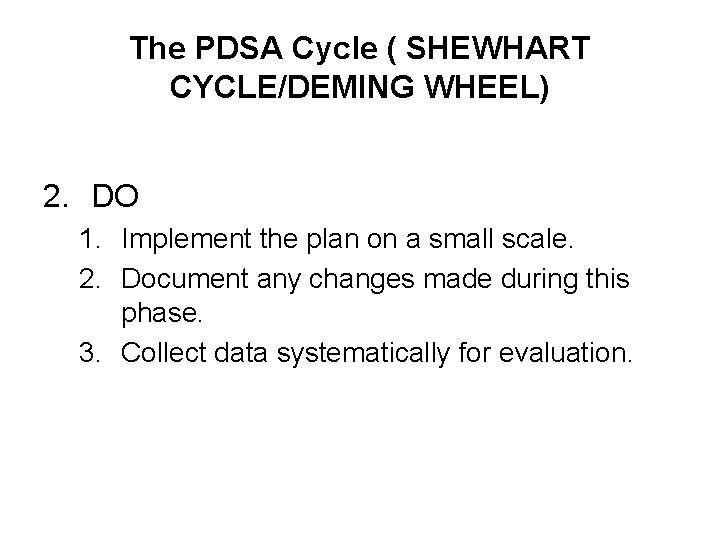 The PDSA Cycle ( SHEWHART CYCLE/DEMING WHEEL)

2. DO

1. Implement the plan on a small scale.
2. Document any changes made during this phase.
3. Collect data systematically for evaluation.